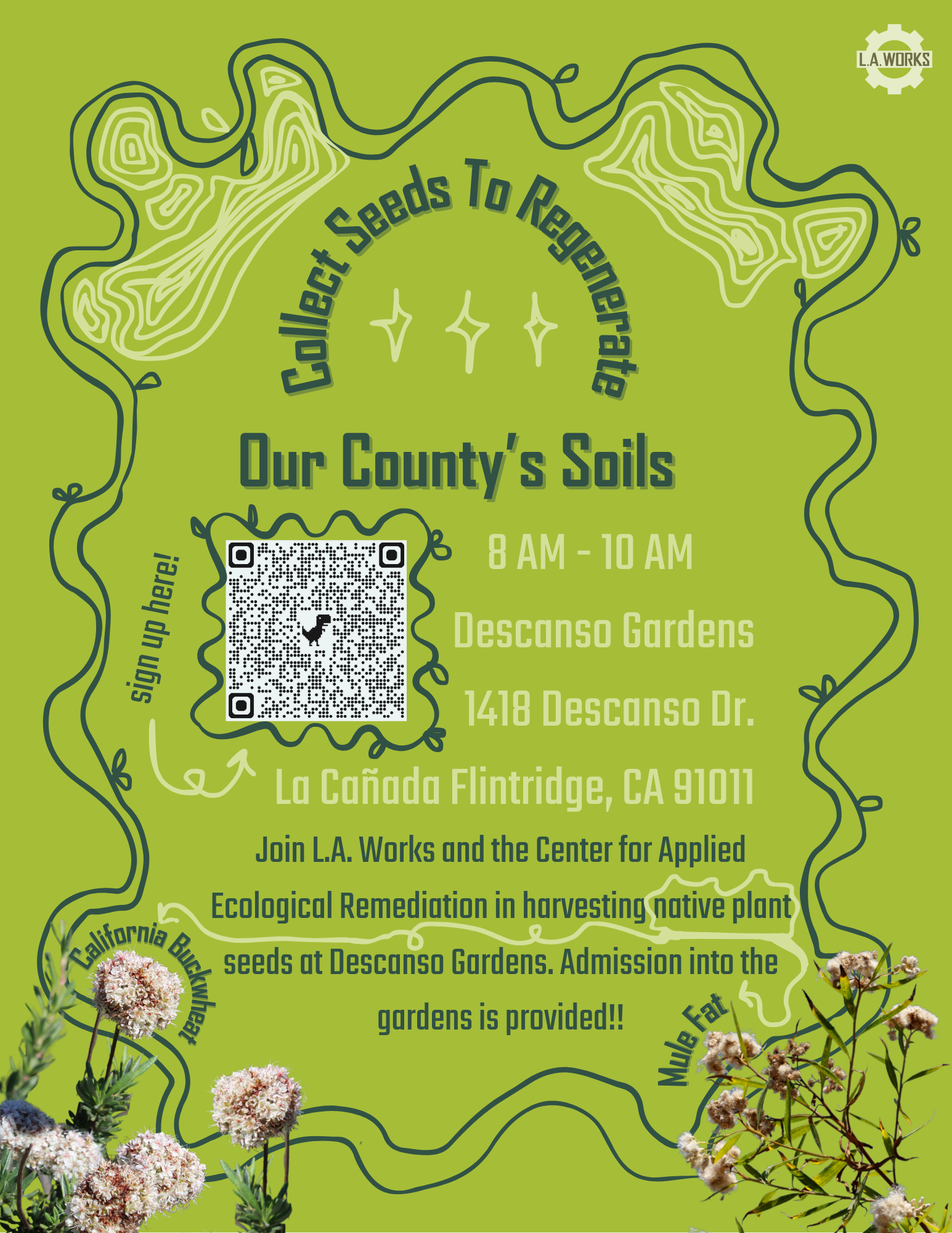 L.A. WORKS

Collect Seeds To Regenerate

Our County's Soils

sign up here!

8 AM - 10 AM

Descanso Gardens

1418 Descanso Dr.

La Cañada Flintridge, CA 91011

Join L.A. Works and the Center for Applied Ecological Remediation in harvesting native plant seeds at Descanso Gardens. Admission into the gardens is provided!!

California Buckwheat

Mule Fat